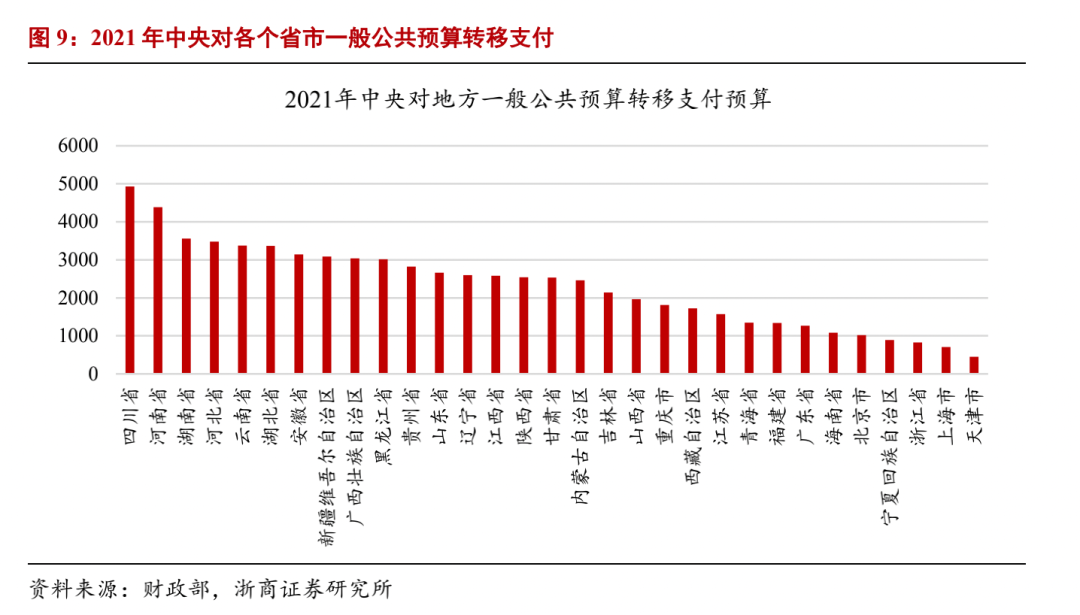 图 9：2021 年中央对各个省市一般公共预算转移支付

2021年中央对地方一般公共预算转移支付预算

6000
5000
4000
3000
2000
1000
0

四川省
河南省
湖南省
河北省
云南省
湖北省
安徽省
新疆维吾尔自治区
广西壮族自治区
黑龙江省
贵州省
山东省
辽宁省
江西省
陕西省
甘肃省
内蒙古自治区
吉林省
山西省
重庆市
西藏自治区
江苏省
青海省
福建省
广东省
海南省
北京市
宁夏回族自治区
浙江省
上海市
天津市

资料来源：财政部，浙商证券研究所